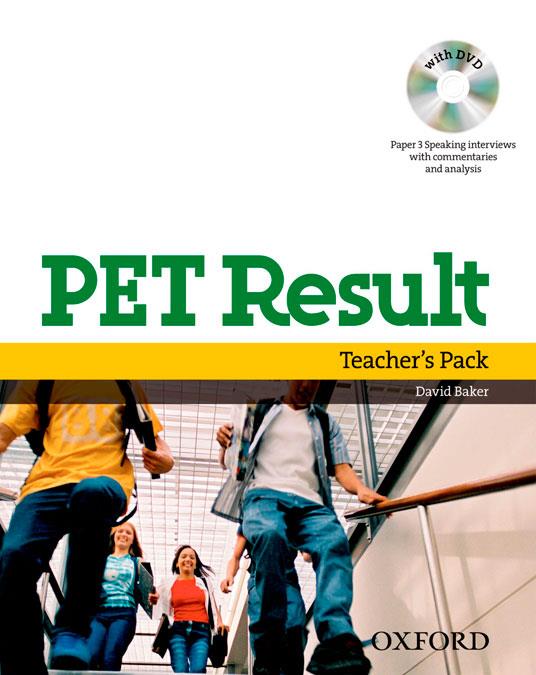 with DVD

Paper 3 Speaking interviews with commentaries and analysis

PET Result

Teacher's Pack

David Baker

OXFORD